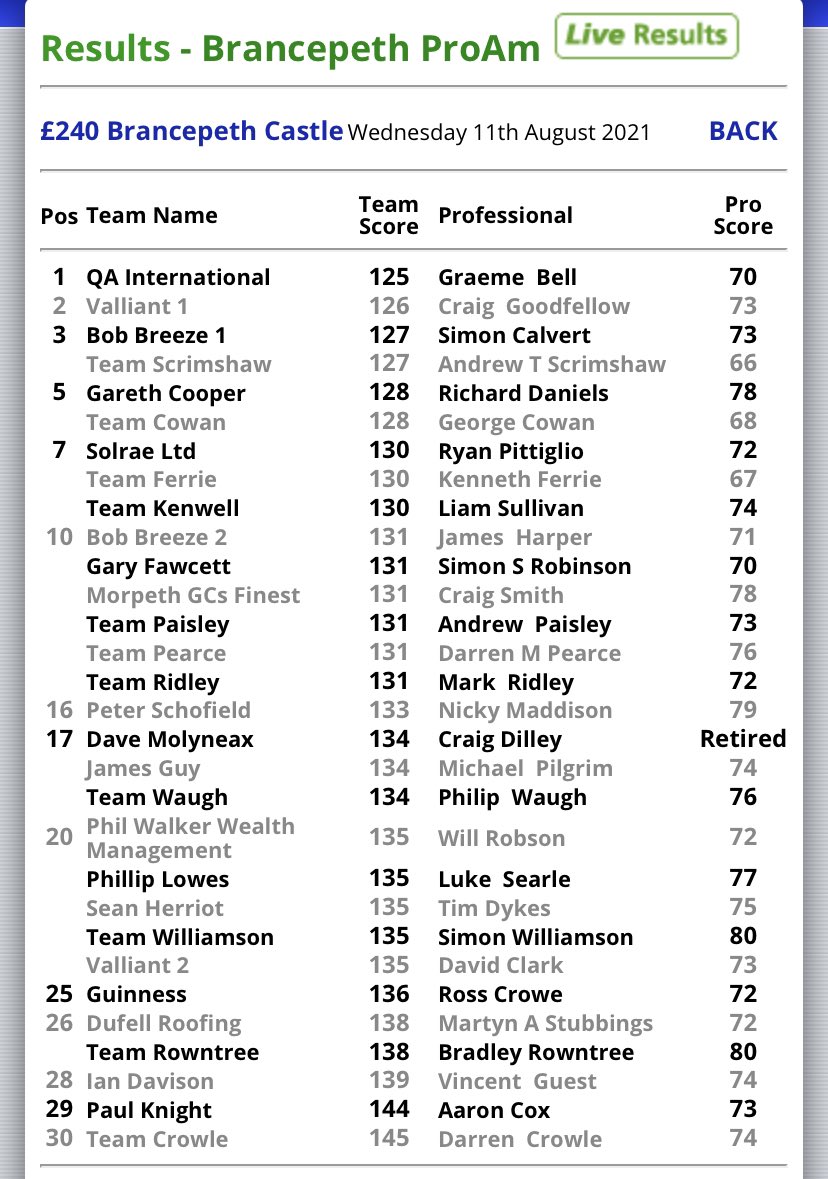 Results - Brancepeth ProAm Live Results

£240 Brancepeth Castle Wednesday 11th August 2021 BACK

| Pos | Team Name | Team Score | Professional | Pro Score |
|---|---|---|---|---|
| 1 | QA International | 125 | Graeme Bell | 70 |
| 2 | Valliant 1 | 126 | Craig Goodfellow | 73 |
| 3 | Bob Breeze 1 | 127 | Simon Calvert | 73 |
| | Team Scrimshaw | 127 | Andrew T Scrimshaw | 66 |
| 5 | Gareth Cooper | 128 | Richard Daniels | 78 |
| | Team Cowan | 128 | George Cowan | 68 |
| 7 | Solrae Ltd | 130 | Ryan Pittiglio | 72 |
| | Team Ferrie | 130 | Kenneth Ferrie | 67 |
| | Team Kenwell | 130 | Liam Sullivan | 74 |
| 10 | Bob Breeze 2 | 131 | James Harper | 71 |
| | Gary Fawcett | 131 | Simon S Robinson | 70 |
| | Morpeth GCs Finest | 131 | Craig Smith | 78 |
| | Team Paisley | 131 | Andrew Paisley | 73 |
| | Team Pearce | 131 | Darren M Pearce | 76 |
| | Team Ridley | 131 | Mark Ridley | 72 |
| 16 | Peter Schofield | 133 | Nicky Maddison | 79 |
| 17 | Dave Molyneax | 134 | Craig Dilley | Retired |
| | James Guy | 134 | Michael Pilgrim | 74 |
| | Team Waugh | 134 | Philip Waugh | 76 |
| 20 | Phil Walker Wealth Management | 135 | Will Robson | 72 |
| | Phillip Lowes | 135 | Luke Searle | 77 |
| | Sean Herriot | 135 | Tim Dykes | 75 |
| | Team Williamson | 135 | Simon Williamson | 80 |
| | Valliant 2 | 135 | David Clark | 73 |
| 25 | Guinness | 136 | Ross Crowe | 72 |
| 26 | Dufell Roofing | 138 | Martyn A Stubbings | 72 |
| | Team Rowntree | 138 | Bradley Rowntree | 80 |
| 28 | Ian Davison | 139 | Vincent Guest | 74 |
| 29 | Paul Knight | 144 | Aaron Cox | 73 |
| 30 | Team Crowle | 145 | Darren Crowle | 74 |